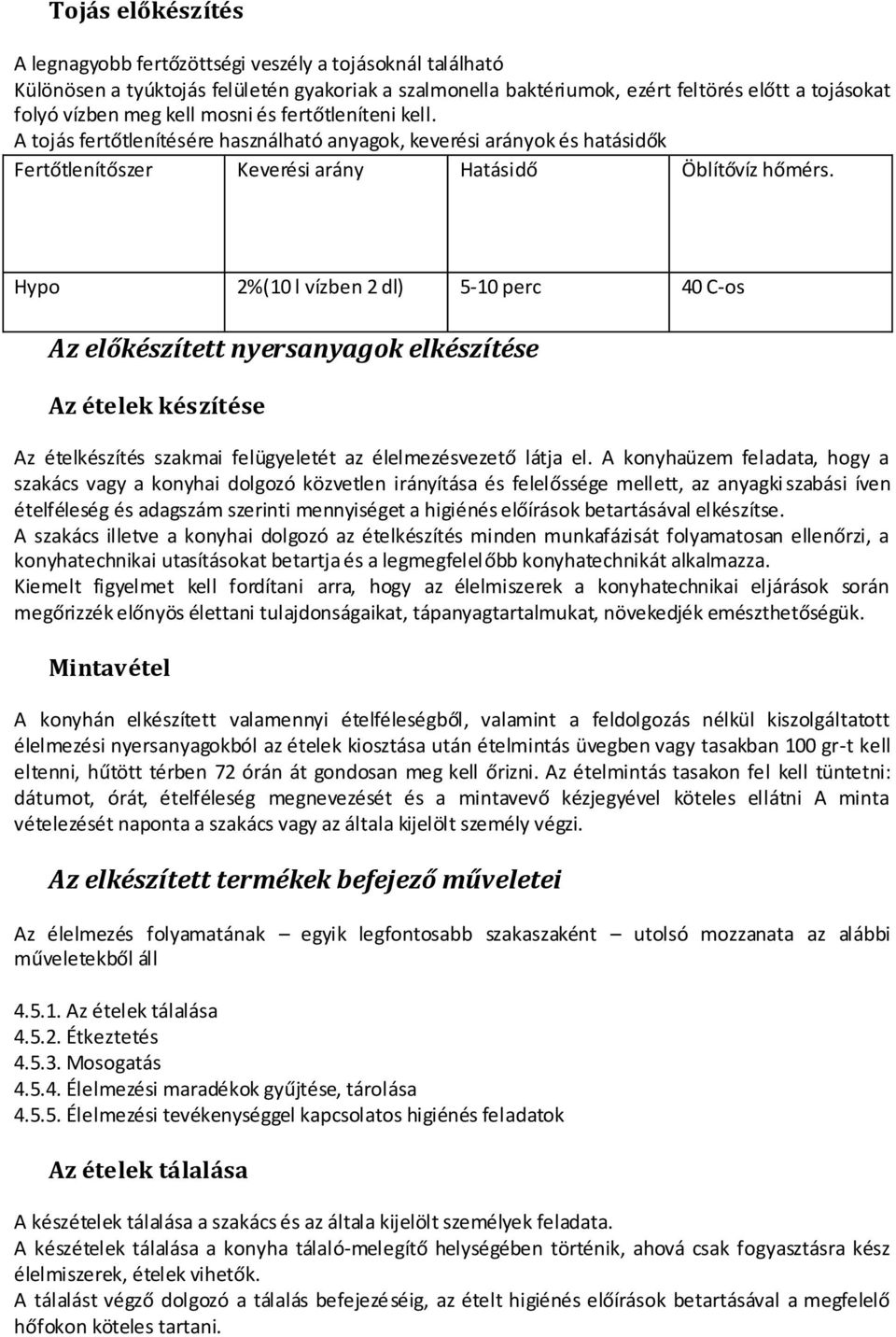 Tojás előkészítés

A legnagyobb fertőzöttségi veszély a tojásoknál található
Különösen a tyúktojás felületén gyakoriak a szalmonella baktériumok, ezért feltörés előtt a tojásokat folyó vízben meg kell mosni és fertőtleníteni kell.
A tojás fertőtlenítésére használható anyagok, keverési arányok és hatásidők

| Fertőtlenítőszer | Keverési arány | Hatásidő | Öblítővíz hőmérs. |
|---|---|---|---|
| Hypo | 2%(10 l vízben 2 dl) | 5-10 perc | 40 C-os |

Az előkészített nyersanyagok elkészítése

Az ételek készítése

Az ételkészítés szakmai felügyeletét az élelmezésvezető látja el. A konyhaüzem feladata, hogy a szakács vagy a konyhai dolgozó közvetlen irányítása és felelőssége mellett, az anyagkiszabási íven ételféleség és adagszám szerinti mennyiséget a higiénés előírások betartásával elkészítse.
A szakács illetve a konyhai dolgozó az ételkészítés minden munkafázisát folyamatosan ellenőrzi, a konyhatechnikai utasításokat betartja és a legmegfelelőbb konyhatechnikát alkalmazza.
Kiemelt figyelmet kell fordítani arra, hogy az élelmiszerek a konyhatechnikai eljárások során megőrizzék előnyös élettani tulajdonságaikat, tápanyagtartalmukat, növekedjék emészthetőségük.

Mintavétel

A konyhán elkészített valamennyi ételféleségből, valamint a feldolgozás nélkül kiszolgáltatott élelmezési nyersanyagokból az ételek kiosztása után ételmintás üvegben vagy tasakban 100 gr-t kell eltenni, hűtött térben 72 órán át gondosan meg kell őrizni. Az ételmintás tasakon fel kell tüntetni: dátumot, órát, ételféleség megnevezését és a mintavevő kézjegyével köteles ellátni A minta vételezését naponta a szakács vagy az általa kijelölt személy végzi.

Az elkészített termékek befejező műveletei

Az élelmezés folyamatának – egyik legfontosabb szakaszaként – utolsó mozzanata az alábbi műveletekből áll

4.5.1. Az ételek tálalása
4.5.2. Étkeztetés
4.5.3. Mosogatás
4.5.4. Élelmezési maradékok gyűjtése, tárolása
4.5.5. Élelmezési tevékenységgel kapcsolatos higiénés feladatok

Az ételek tálalása

A készételek tálalása a szakács és az általa kijelölt személyek feladata.
A készételek tálalása a konyha tálaló-melegítő helységében történik, ahová csak fogyasztásra kész élelmiszerek, ételek vihetők.
A tálalást végző dolgozó a tálalás befejezéséig, az ételt higiénés előírások betartásával a megfelelő hőfokon köteles tartani.